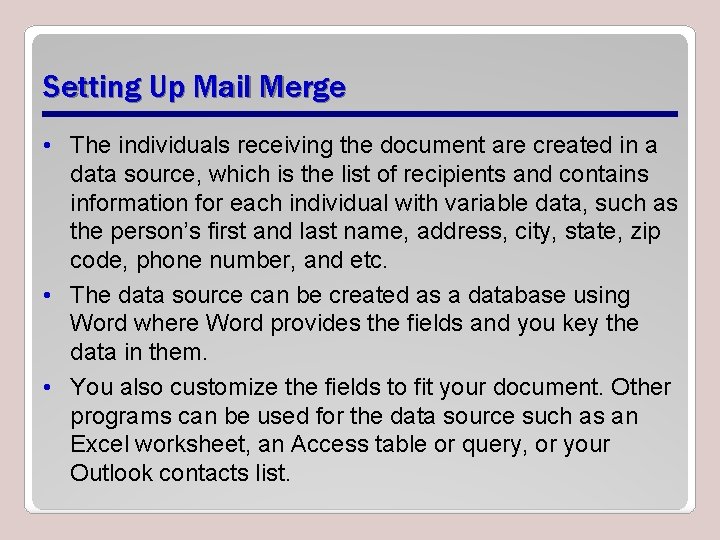 Setting Up Mail Merge

• The individuals receiving the document are created in a data source, which is the list of recipients and contains information for each individual with variable data, such as the person's first and last name, address, city, state, zip code, phone number, and etc.

• The data source can be created as a database using Word where Word provides the fields and you key the data in them.

• You also customize the fields to fit your document. Other programs can be used for the data source such as an Excel worksheet, an Access table or query, or your Outlook contacts list.